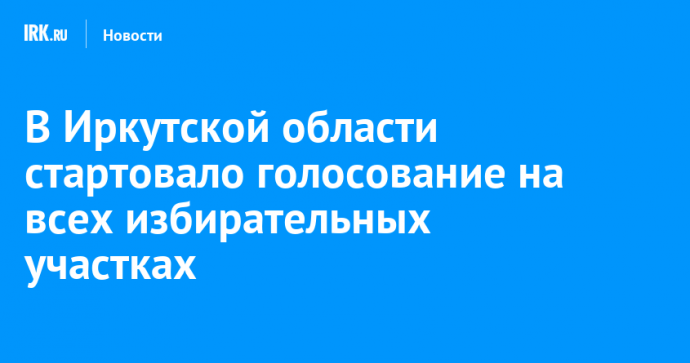 IRK.RU Новости

В Иркутской области стартовало голосование на всех избирательных участках